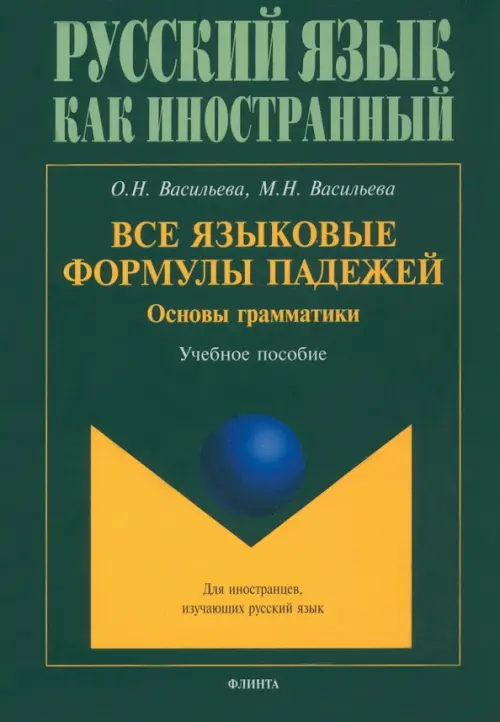 РУССКИЙ ЯЗЫК
КАК ИНОСТРАННЫЙ

О.Н. Васильева, М.Н. Васильева

ВСЕ ЯЗЫКОВЫЕ ФОРМУЛЫ ПАДЕЖЕЙ

Основы грамматики

Учебное пособие

Для иностранцев, изучающих русский язык

ФЛИНТА